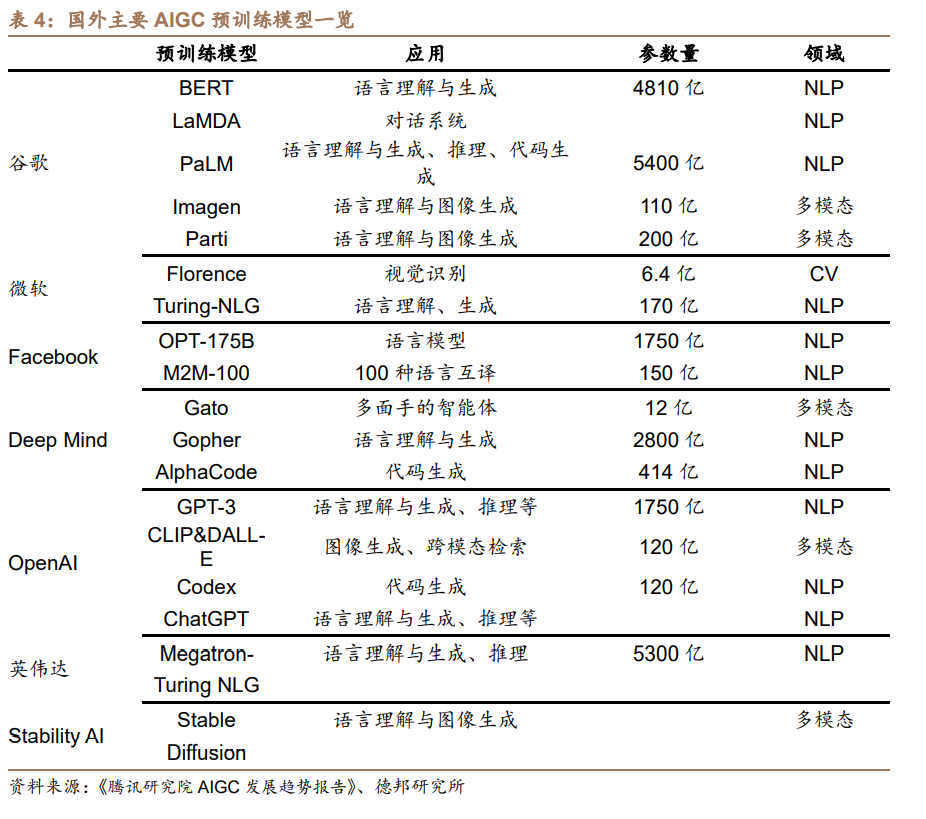 表 4：国外主要 AIGC 预训练模型一览

| | 预训练模型 | 应用 | 参数量 | 领域 |
|---|---|---|---|---|
| 谷歌 | BERT | 语言理解与生成 | 4810 亿 | NLP |
| | LaMDA | 对话系统 | | NLP |
| | PaLM | 语言理解与生成、推理、代码生成 | 5400 亿 | NLP |
| | Imagen | 语言理解与图像生成 | 110 亿 | 多模态 |
| | Parti | 语言理解与图像生成 | 200 亿 | 多模态 |
| 微软 | Florence | 视觉识别 | 6.4 亿 | CV |
| | Turing-NLG | 语言理解、生成 | 170 亿 | NLP |
| Facebook | OPT-175B | 语言模型 | 1750 亿 | NLP |
| | M2M-100 | 100 种语言互译 | 150 亿 | NLP |
| Deep Mind | Gato | 多面手的智能体 | 12 亿 | 多模态 |
| | Gopher | 语言理解与生成 | 2800 亿 | NLP |
| | AlphaCode | 代码生成 | 414 亿 | NLP |
| OpenAI | GPT-3 | 语言理解与生成、推理等 | 1750 亿 | NLP |
| | CLIP&DALL-E | 图像生成、跨模态检索 | 120 亿 | 多模态 |
| | Codex | 代码生成 | 120 亿 | NLP |
| | ChatGPT | 语言理解与生成、推理等 | | NLP |
| 英伟达 | Megatron-Turing NLG | 语言理解与生成、推理 | 5300 亿 | NLP |
| Stability AI | Stable Diffusion | 语言理解与图像生成 | | 多模态 |

资料来源：《腾讯研究院 AIGC 发展趋势报告》、德邦研究所